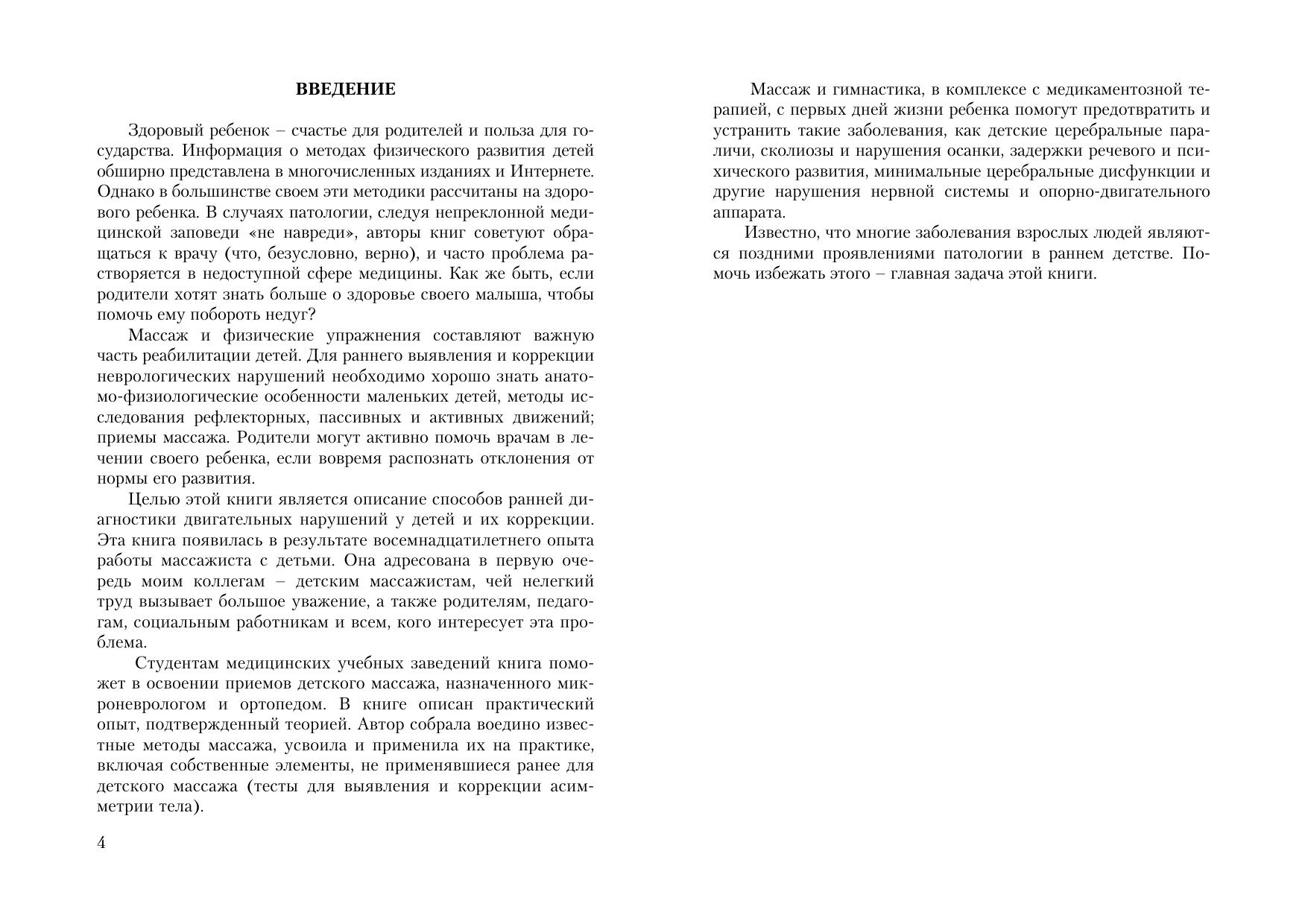 ВВЕДЕНИЕ

Здоровый ребенок – счастье для родителей и польза для государства. Информация о методах физического развития детей обширно представлена в многочисленных изданиях и Интернете. Однако в большинстве своем эти методики рассчитаны на здорового ребенка. В случаях патологии, следуя непреклонной медицинской заповеди «не навреди», авторы книг советуют обращаться к врачу (что, безусловно, верно), и часто проблема растворяется в недоступной сфере медицины. Как же быть, если родители хотят знать больше о здоровье своего малыша, чтобы помочь ему побороть недуг?

Массаж и физические упражнения составляют важную часть реабилитации детей. Для раннего выявления и коррекции неврологических нарушений необходимо хорошо знать анатомо-физиологические особенности маленьких детей, методы исследования рефлекторных, пассивных и активных движений; приемы массажа. Родители могут активно помочь врачам в лечении своего ребенка, если вовремя распознать отклонения от нормы его развития.

Целью этой книги является описание способов ранней диагностики двигательных нарушений у детей и их коррекции. Эта книга появилась в результате восемнадцатилетнего опыта работы массажиста с детьми. Она адресована в первую очередь моим коллегам – детским массажистам, чей нелегкий труд вызывает большое уважение, а также родителям, педагогам, социальным работникам и всем, кого интересует эта проблема.

Студентам медицинских учебных заведений книга поможет в освоении приемов детского массажа, назначенного микроневрологом и ортопедом. В книге описан практический опыт, подтвержденный теорией. Автор собрала воедино известные методы массажа, усвоила и применила их на практике, включая собственные элементы, не применявшиеся ранее для детского массажа (тесты для выявления и коррекции асимметрии тела).

4

Массаж и гимнастика, в комплексе с медикаментозной терапией, с первых дней жизни ребенка помогут предотвратить и устранить такие заболевания, как детские церебральные параличи, сколиозы и нарушения осанки, задержки речевого и психического развития, минимальные церебральные дисфункции и другие нарушения нервной системы и опорно-двигательного аппарата.

Известно, что многие заболевания взрослых людей являются поздними проявлениями патологии в раннем детстве. Помочь избежать этого – главная задача этой книги.